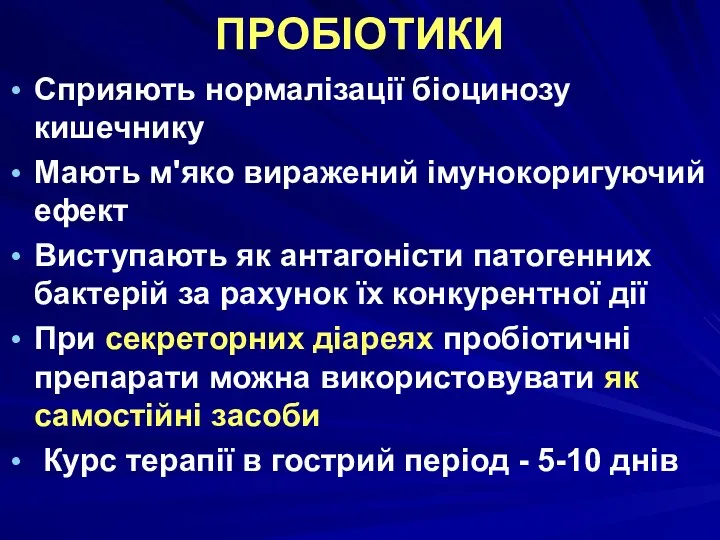 ПРОБІОТИКИ

• Сприяють нормалізації біоцинозу кишечнику
• Мають м'яко виражений імунокоригуючий ефект
• Виступають як антагоністи патогенних бактерій за рахунок їх конкурентної дії
• При секреторних діареях пробіотичні препарати можна використовувати як самостійні засоби
• Курс терапії в гострий період - 5-10 днів